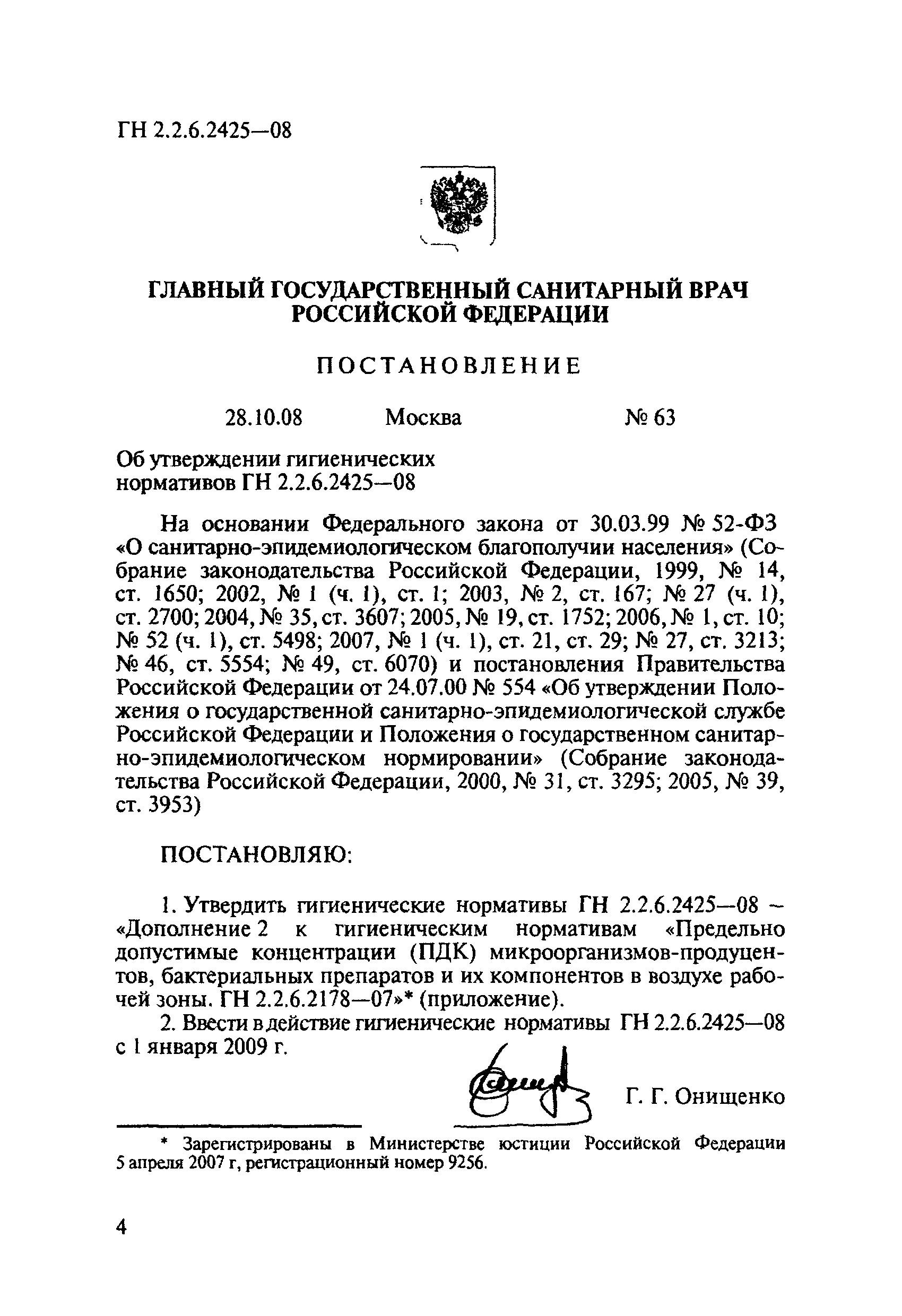 ГН 2.2.6.2425—08

ГЛАВНЫЙ ГОСУДАРСТВЕННЫЙ САНИТАРНЫЙ ВРАЧ РОССИЙСКОЙ ФЕДЕРАЦИИ

ПОСТАНОВЛЕНИЕ

28.10.08 Москва № 63

Об утверждении гигиенических нормативов ГН 2.2.6.2425—08

На основании Федерального закона от 30.03.99 № 52-ФЗ «О санитарно-эпидемиологическом благополучии населения» (Собрание законодательства Российской Федерации, 1999, № 14, ст. 1650; 2002, № 1 (ч. 1), ст. 1; 2003, № 2, ст. 167; № 27 (ч. 1), ст. 2700; 2004, № 35, ст. 3607; 2005, № 19, ст. 1752; 2006, № 1, ст. 10; № 52 (ч. 1), ст. 5498; 2007, № 1 (ч. 1), ст. 21, ст. 29; № 27, ст. 3213; № 46, ст. 5554; № 49, ст. 6070) и постановления Правительства Российской Федерации от 24.07.00 № 554 «Об утверждении Положения о государственной санитарно-эпидемиологической службе Российской Федерации и Положения о государственном санитарно-эпидемиологическом нормировании» (Собрание законодательства Российской Федерации, 2000, № 31, ст. 3295; 2005, № 39, ст. 3953)

ПОСТАНОВЛЯЮ:

1. Утвердить гигиенические нормативы ГН 2.2.6.2425—08 – «Дополнение 2 к гигиеническим нормативам «Предельно допустимые концентрации (ПДК) микроорганизмов-продуцентов, бактериальных препаратов и их компонентов в воздухе рабочей зоны. ГН 2.2.6.2178—07»* (приложение).

2. Ввести в действие гигиенические нормативы ГН 2.2.6.2425—08 с 1 января 2009 г.

Г. Г. Онищенко

* Зарегистрированы в Министерстве юстиции Российской Федерации 5 апреля 2007 г, регистрационный номер 9256.

4